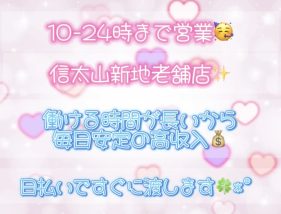 10-24時まで営業🥳

信太山新地老舗店✨

働ける時間が長いから
毎日安定の高収入💰

日払いですぐに渡します🍀*°